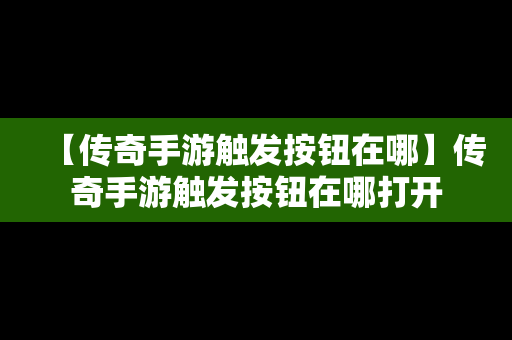 【传奇手游触发按钮在哪】传奇手游触发按钮在哪打开